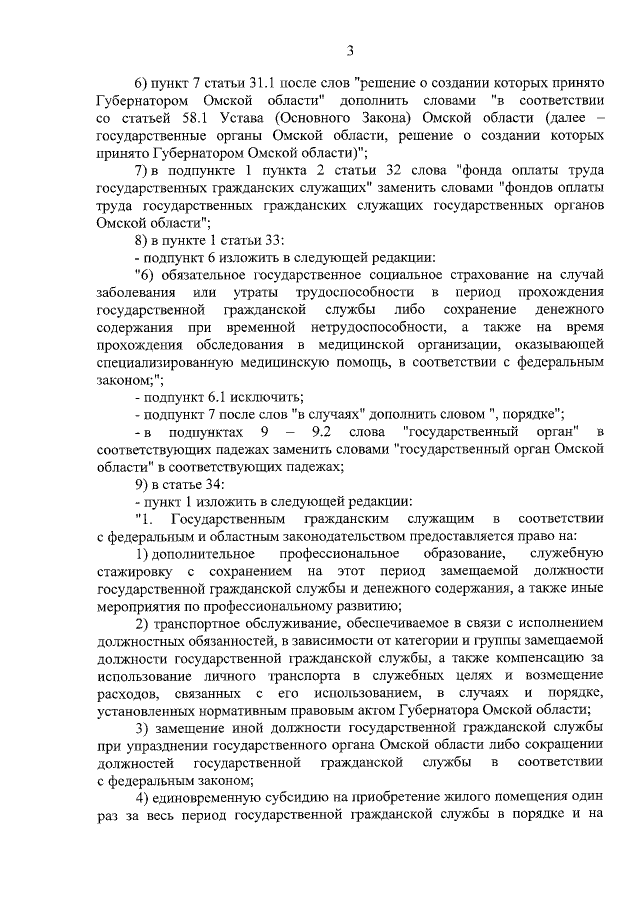 3

6) пункт 7 статьи 31.1 после слов "решение о создании которых принято Губернатором Омской области" дополнить словами "в соответствии со статьей 58.1 Устава (Основного Закона) Омской области (далее – государственные органы Омской области, решение о создании которых принято Губернатором Омской области)";

7) в подпункте 1 пункта 2 статьи 32 слова "фонда оплаты труда государственных гражданских служащих" заменить словами "фондов оплаты труда государственных гражданских служащих государственных органов Омской области";

8) в пункте 1 статьи 33:

- подпункт 6 изложить в следующей редакции:

"6) обязательное государственное социальное страхование на случай заболевания или утраты трудоспособности в период прохождения государственной гражданской службы либо сохранение денежного содержания при временной нетрудоспособности, а также на время прохождения обследования в медицинской организации, оказывающей специализированную медицинскую помощь, в соответствии с федеральным законом;";

- подпункт 6.1 исключить;

- подпункт 7 после слов "в случаях" дополнить словом ", порядке";

- в подпунктах 9 – 9.2 слова "государственный орган" в соответствующих падежах заменить словами "государственный орган Омской области" в соответствующих падежах;

9) в статье 34:

- пункт 1 изложить в следующей редакции:

"1. Государственным гражданским служащим в соответствии с федеральным и областным законодательством предоставляется право на:

1) дополнительное профессиональное образование, служебную стажировку с сохранением на этот период замещаемой должности государственной гражданской службы и денежного содержания, а также иные мероприятия по профессиональному развитию;

2) транспортное обслуживание, обеспечиваемое в связи с исполнением должностных обязанностей, в зависимости от категории и группы замещаемой должности государственной гражданской службы, а также компенсацию за использование личного транспорта в служебных целях и возмещение расходов, связанных с его использованием, в случаях и порядке, установленных нормативным правовым актом Губернатора Омской области;

3) замещение иной должности государственной гражданской службы при упразднении государственного органа Омской области либо сокращении должностей государственной гражданской службы в соответствии с федеральным законом;

4) единовременную субсидию на приобретение жилого помещения один раз за весь период государственной гражданской службы в порядке и на